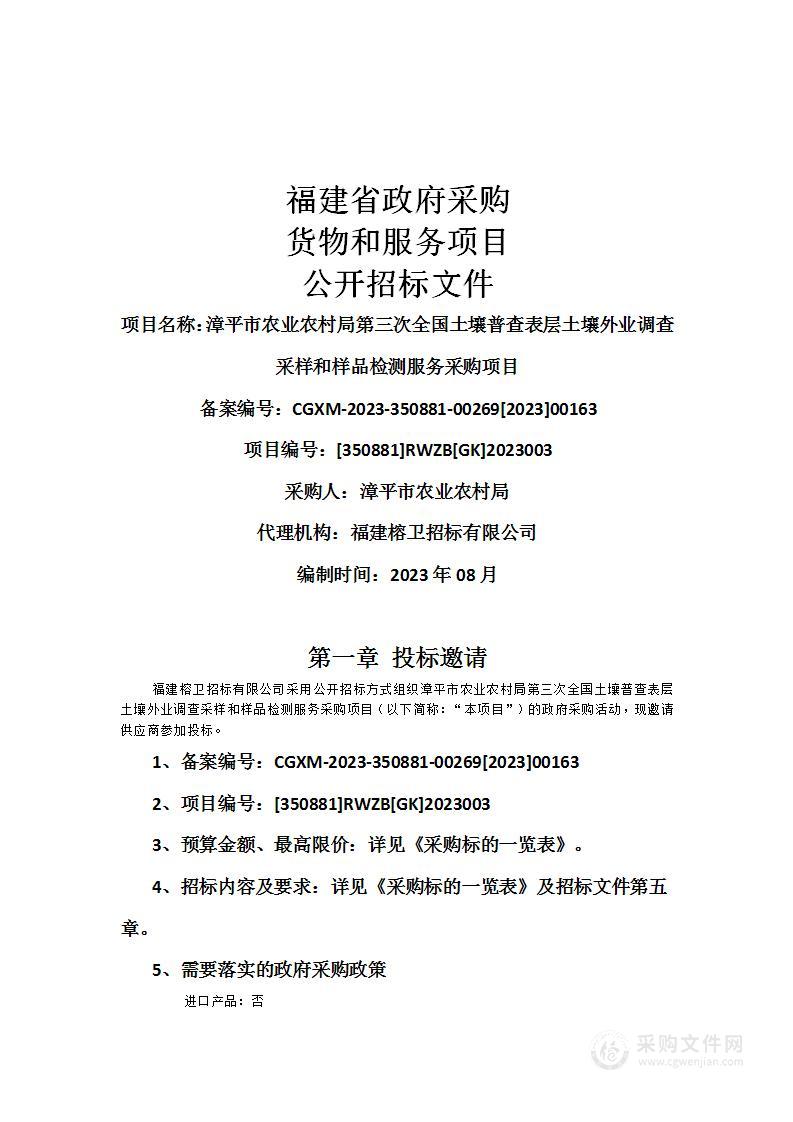 福建省政府采购
货物和服务项目
公开招标文件

项目名称：漳平市农业农村局第三次全国土壤普查表层土壤外业调查采样和样品检测服务采购项目

备案编号：CGXM-2023-350881-00269[2023]00163

项目编号：[350881]RWZB[GK]2023003

采购人：漳平市农业农村局

代理机构：福建榕卫招标有限公司

编制时间：2023 年 08 月

第一章 投标邀请

福建榕卫招标有限公司采用公开招标方式组织漳平市农业农村局第三次全国土壤普查表层土壤外业调查采样和样品检测服务采购项目（以下简称：“本项目”）的政府采购活动，现邀请供应商参加投标。

1、备案编号：CGXM-2023-350881-00269[2023]00163

2、项目编号：[350881]RWZB[GK]2023003

3、预算金额、最高限价：详见《采购标的一览表》。

4、招标内容及要求：详见《采购标的一览表》及招标文件第五章。

5、需要落实的政府采购政策

进口产品：否

采购文件网
www.cgwenjian.com